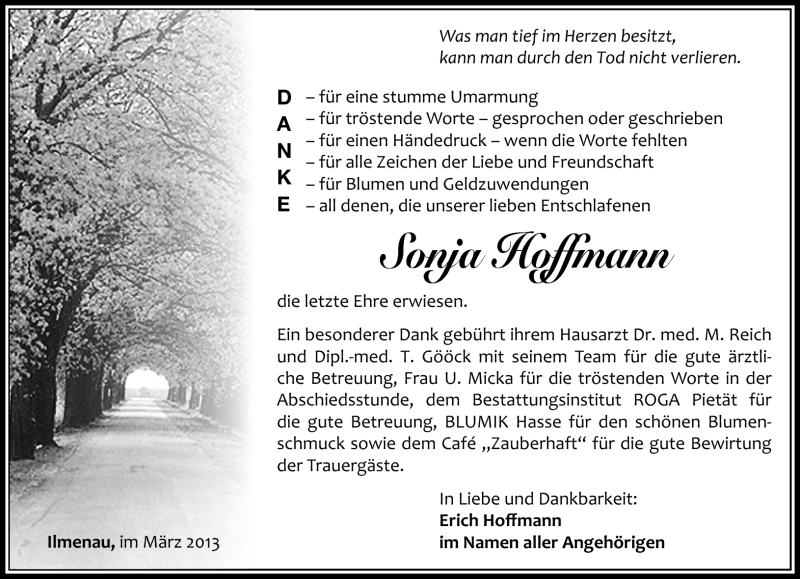 Was man tief im Herzen besitzt,
kann man durch den Tod nicht verlieren.

D – für eine stumme Umarmung
A – für tröstende Worte – gesprochen oder geschrieben
N – für einen Händedruck – wenn die Worte fehlten
K – für alle Zeichen der Liebe und Freundschaft
E – für Blumen und Geldzuwendungen
– all denen, die unserer lieben Entschlafenen

Sonja Hoffmann

die letzte Ehre erwiesen.

Ein besonderer Dank gebührt ihrem Hausarzt Dr. med. M. Reich und Dipl.-med. T. Gööck mit seinem Team für die gute ärztliche Betreuung, Frau U. Micka für die tröstenden Worte in der Abschiedsstunde, dem Bestattungsinstitut ROGA Pietät für die gute Betreuung, BLUMIK Hasse für den schönen Blumenschmuck sowie dem Café „Zauberhaft“ für die gute Bewirtung der Trauergäste.

In Liebe und Dankbarkeit:
Erich Hoffmann
im Namen aller Angehörigen

Ilmenau, im März 2013